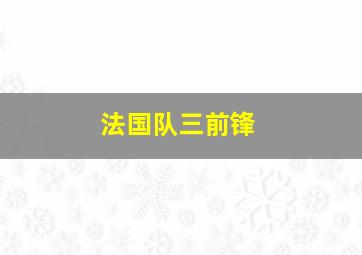 法国队三前锋